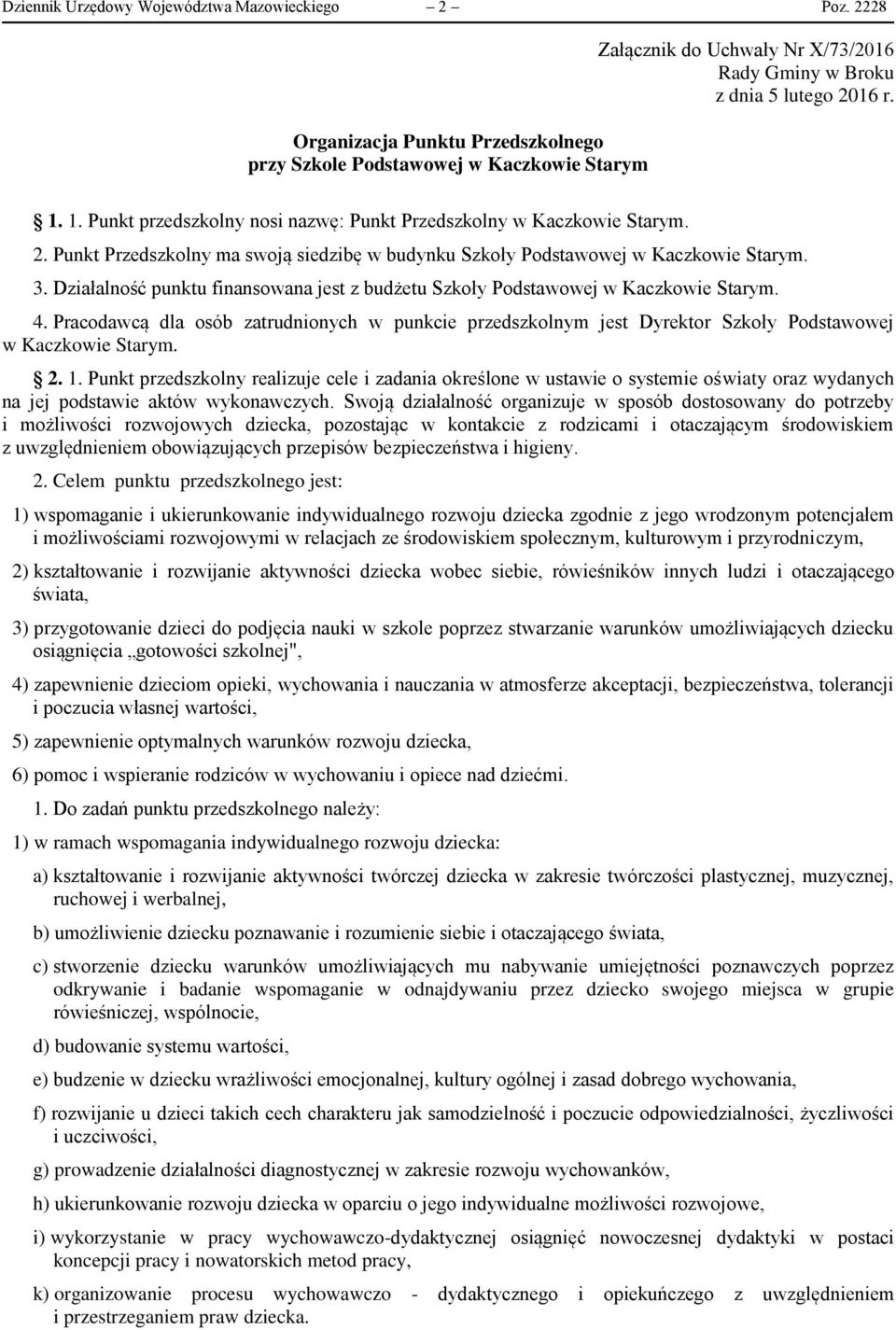 Dziennik Urzędowy Województwa Mazowieckiego – 2 – Poz. 2228

Załącznik do Uchwały Nr X/73/2016
Rady Gminy w Broku
z dnia 5 lutego 2016 r.

Organizacja Punktu Przedszkolnego
przy Szkole Podstawowej w Kaczkowie Starym

1. 1. Punkt przedszkolny nosi nazwę: Punkt Przedszkolny w Kaczkowie Starym.

2. Punkt Przedszkolny ma swoją siedzibę w budynku Szkoły Podstawowej w Kaczkowie Starym.

3. Działalność punktu finansowana jest z budżetu Szkoły Podstawowej w Kaczkowie Starym.

4. Pracodawcą dla osób zatrudnionych w punkcie przedszkolnym jest Dyrektor Szkoły Podstawowej w Kaczkowie Starym.

2. 1. Punkt przedszkolny realizuje cele i zadania określone w ustawie o systemie oświaty oraz wydanych na jej podstawie aktów wykonawczych. Swoją działalność organizuje w sposób dostosowany do potrzeby i możliwości rozwojowych dziecka, pozostając w kontakcie z rodzicami i otaczającym środowiskiem z uwzględnieniem obowiązujących przepisów bezpieczeństwa i higieny.

2. Celem punktu przedszkolnego jest:

1) wspomaganie i ukierunkowanie indywidualnego rozwoju dziecka zgodnie z jego wrodzonym potencjałem i możliwościami rozwojowymi w relacjach ze środowiskiem społecznym, kulturowym i przyrodniczym,

2) kształtowanie i rozwijanie aktywności dziecka wobec siebie, rówieśników innych ludzi i otaczającego świata,

3) przygotowanie dzieci do podjęcia nauki w szkole poprzez stwarzanie warunków umożliwiających dziecku osiągnięcia ,,gotowości szkolnej",

4) zapewnienie dzieciom opieki, wychowania i nauczania w atmosferze akceptacji, bezpieczeństwa, tolerancji i poczucia własnej wartości,

5) zapewnienie optymalnych warunków rozwoju dziecka,

6) pomoc i wspieranie rodziców w wychowaniu i opiece nad dziećmi.

1. Do zadań punktu przedszkolnego należy:

1) w ramach wspomagania indywidualnego rozwoju dziecka:

a) kształtowanie i rozwijanie aktywności twórczej dziecka w zakresie twórczości plastycznej, muzycznej, ruchowej i werbalnej,

b) umożliwienie dziecku poznawanie i rozumienie siebie i otaczającego świata,

c) stworzenie dziecku warunków umożliwiających mu nabywanie umiejętności poznawczych poprzez odkrywanie i badanie wspomaganie w odnajdywaniu przez dziecko swojego miejsca w grupie rówieśniczej, wspólnocie,

d) budowanie systemu wartości,

e) budzenie w dziecku wrażliwości emocjonalnej, kultury ogólnej i zasad dobrego wychowania,

f) rozwijanie u dzieci takich cech charakteru jak samodzielność i poczucie odpowiedzialności, życzliwości i uczciwości,

g) prowadzenie działalności diagnostycznej w zakresie rozwoju wychowanków,

h) ukierunkowanie rozwoju dziecka w oparciu o jego indywidualne możliwości rozwojowe,

i) wykorzystanie w pracy wychowawczo-dydaktycznej osiągnięć nowoczesnej dydaktyki w postaci koncepcji pracy i nowatorskich metod pracy,

k) organizowanie procesu wychowawczo - dydaktycznego i opiekuńczego z uwzględnieniem i przestrzeganiem praw dziecka.